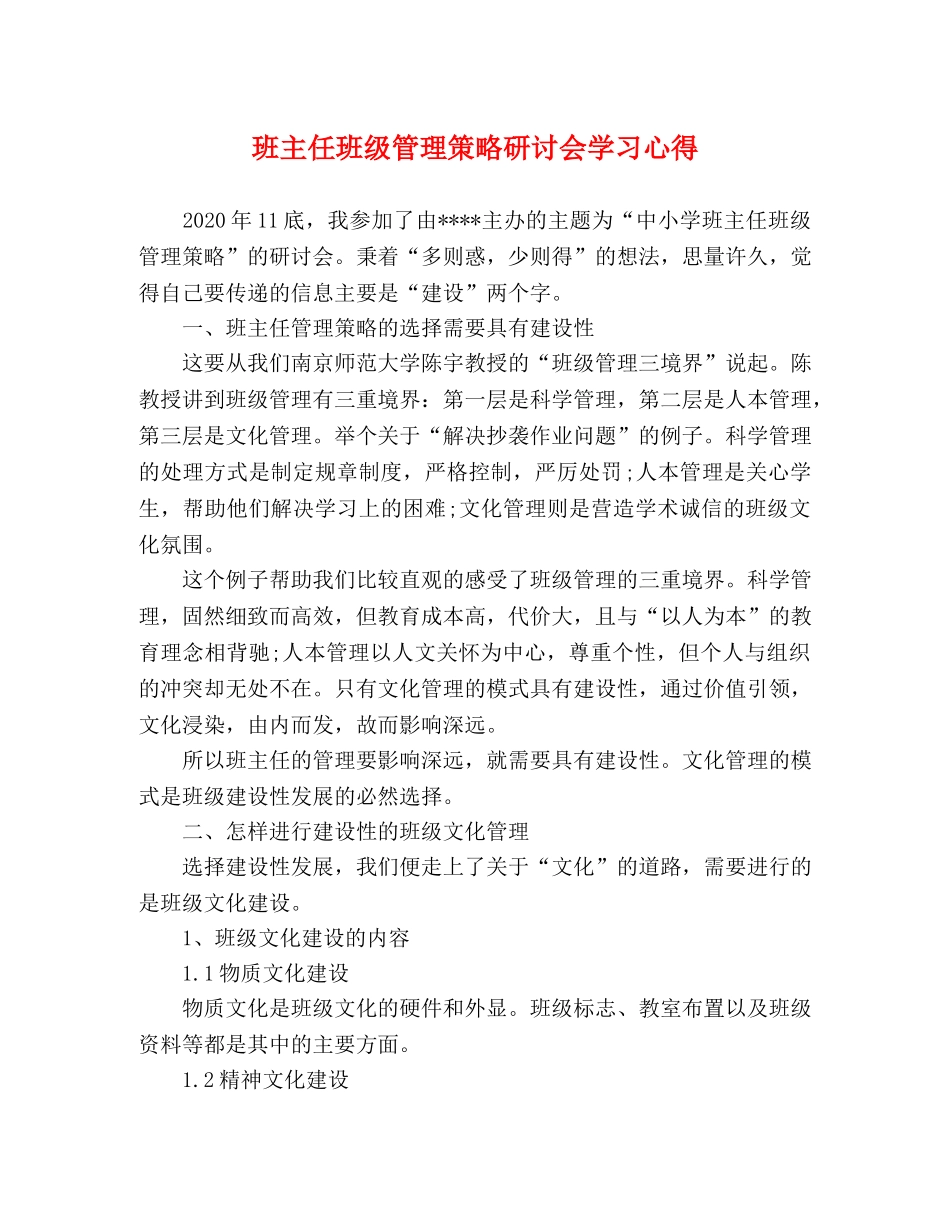 班主任班级管理策略研讨会学习心得

2020年11底，我参加了由****主办的主题为“中小学班主任班级管理策略”的研讨会。秉着“多则惑，少则得”的想法，思量许久，觉得自己要传递的信息主要是“建设”两个字。

一、班主任管理策略的选择需要具有建设性

这要从我们南京师范大学陈宇教授的“班级管理三境界”说起。陈教授讲到班级管理有三重境界：第一层是科学管理，第二层是人本管理，第三层是文化管理。举个关于“解决抄袭作业问题”的例子。科学管理的处理方式是制定规章制度，严格控制，严厉处罚;人本管理是关心学生，帮助他们解决学习上的困难;文化管理则是营造学术诚信的班级文化氛围。

这个例子帮助我们比较直观的感受了班级管理的三重境界。科学管理，固然细致而高效，但教育成本高，代价大，且与“以人为本”的教育理念相背驰;人本管理以人文关怀为中心，尊重个性，但个人与组织的冲突却无处不在。只有文化管理的模式具有建设性，通过价值引领，文化浸染，由内而发，故而影响深远。

所以班主任的管理要影响深远，就需要具有建设性。文化管理的模式是班级建设性发展的必然选择。

二、怎样进行建设性的班级文化管理

选择建设性发展，我们便走上了关于“文化”的道路，需要进行的是班级文化建设。

1、班级文化建设的内容

1.1物质文化建设

物质文化是班级文化的硬件和外显。班级标志、教室布置以及班级资料等都是其中的主要方面。

1.2精神文化建设